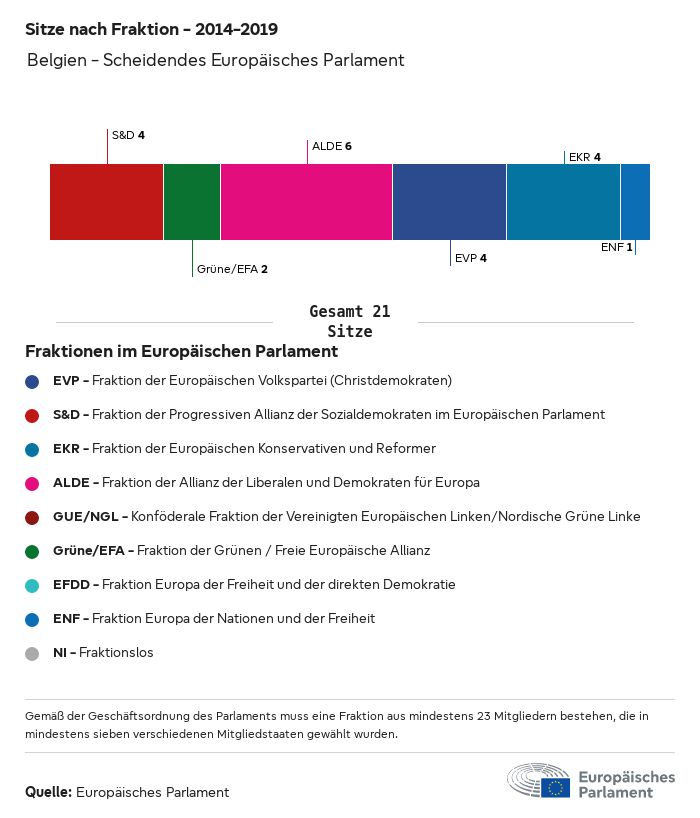 Sitze nach Fraktion - 2014-2019
Belgien - Scheidendes Europäisches Parlament

S&D 4
ALDE 6
EKR 4
Grüne/EFA 2
EVP 4
ENF 1

Gesamt 21
Sitze

Fraktionen im Europäischen Parlament

EVP - Fraktion der Europäischen Volkspartei (Christdemokraten)

S&D - Fraktion der Progressiven Allianz der Sozialdemokraten im Europäischen Parlament

EKR - Fraktion der Europäischen Konservativen und Reformer

ALDE - Fraktion der Allianz der Liberalen und Demokraten für Europa

GUE/NGL - Konföderale Fraktion der Vereinigten Europäischen Linken/Nordische Grüne Linke

Grüne/EFA - Fraktion der Grünen / Freie Europäische Allianz

EFDD - Fraktion Europa der Freiheit und der direkten Demokratie

ENF - Fraktion Europa der Nationen und der Freiheit

NI - Fraktionslos

Gemäß der Geschäftsordnung des Parlaments muss eine Fraktion aus mindestens 23 Mitgliedern bestehen, die in mindestens sieben verschiedenen Mitgliedstaaten gewählt wurden.

Quelle: Europäisches Parlament

Europäisches Parlament